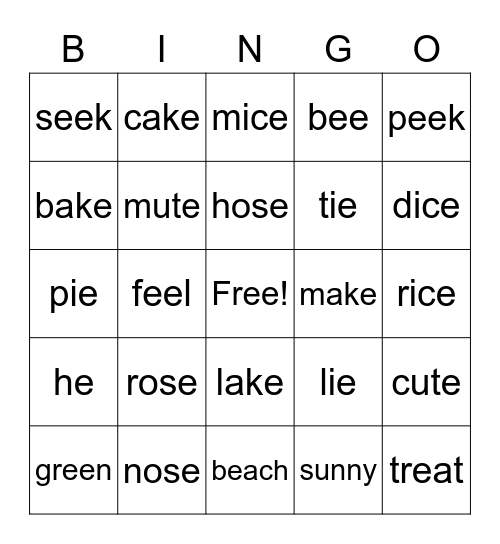 | B | I | N | G | O |
|---|---|---|---|---|
| seek | cake | mice | bee | peek |
| bake | mute | hose | tie | dice |
| pie | feel | Free! | make | rice |
| he | rose | lake | lie | cute |
| green | nose | beach | sunny | treat |